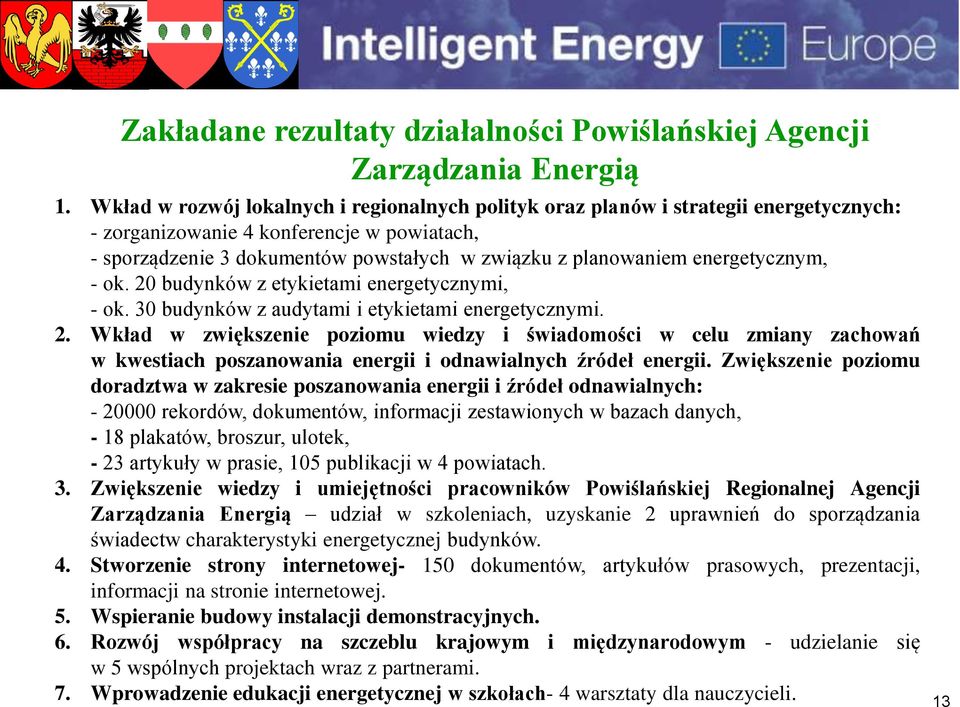 Intelligent Energy Europe

Zakładane rezultaty działalności Powiślańskiej Agencji Zarządzania Energią

1. Wkład w rozwój lokalnych i regionalnych polityk oraz planów i strategii energetycznych:
- zorganizowanie 4 konferencje w powiatach,
- sporządzenie 3 dokumentów powstałych w związku z planowaniem energetycznym,
- ok. 20 budynków z etykietami energetycznymi,
- ok. 30 budynków z audytami i etykietami energetycznymi.
2. Wkład w zwiększenie poziomu wiedzy i świadomości w celu zmiany zachowań w kwestiach poszanowania energii i odnawialnych źródeł energii. Zwiększenie poziomu doradztwa w zakresie poszanowania energii i źródeł odnawialnych:
- 20000 rekordów, dokumentów, informacji zestawionych w bazach danych,
- 18 plakatów, broszur, ulotek,
- 23 artykuły w prasie, 105 publikacji w 4 powiatach.
3. Zwiększenie wiedzy i umiejętności pracowników Powiślańskiej Regionalnej Agencji Zarządzania Energią – udział w szkoleniach, uzyskanie 2 uprawnień do sporządzania świadectw charakterystyki energetycznej budynków.
4. Stworzenie strony internetowej- 150 dokumentów, artykułów prasowych, prezentacji, informacji na stronie internetowej.
5. Wspieranie budowy instalacji demonstracyjnych.
6. Rozwój współpracy na szczeblu krajowym i międzynarodowym - udzielanie się w 5 wspólnych projektach wraz z partnerami.
7. Wprowadzenie edukacji energetycznej w szkołach- 4 warsztaty dla nauczycieli.

13